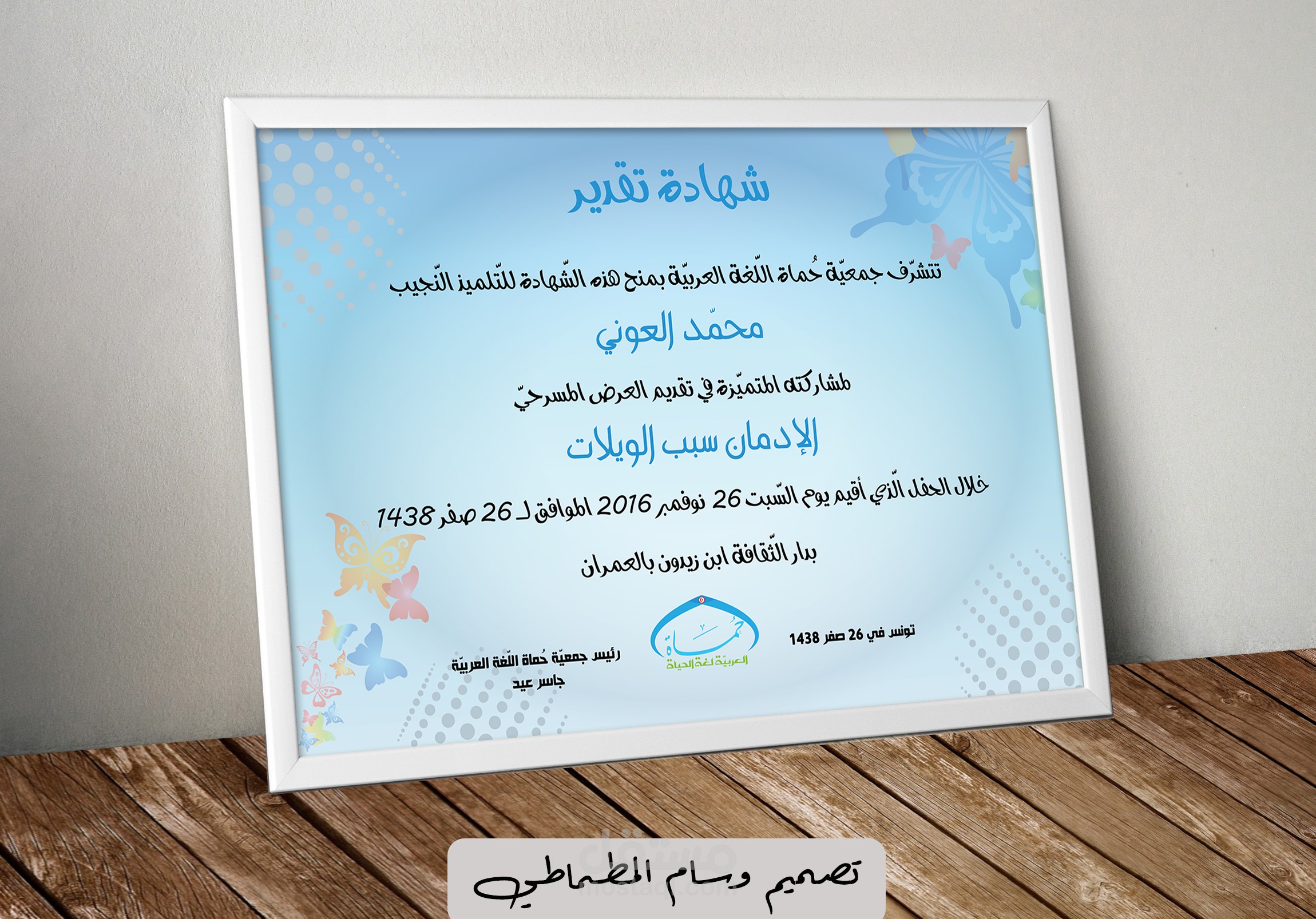 شهادة تقدير

تتشرّف جمعيّة حُماة اللّغة العربيّة بمنح هذه الشّهادة للتّلميذ النّجيب

محمّد العوني

لمشاركته المتميّزة في تقديم العرض المسرحيّ

الإدمان سبب الويلات

خلال الحفل الّذي أقيم يوم السّبت 26 نوفمبر 2016 الموافق لـ 26 صفر 1438

بدار الثّقافة ابن زيدون بالعمران

تونس في 26 صفر 1438

حُماة
العربيّة لغة الحياة

رئيس جمعيّة حُماة اللّغة العربيّة
جاسر عيد

تصميم وسام المطماطي

مستقل
mostaql.com